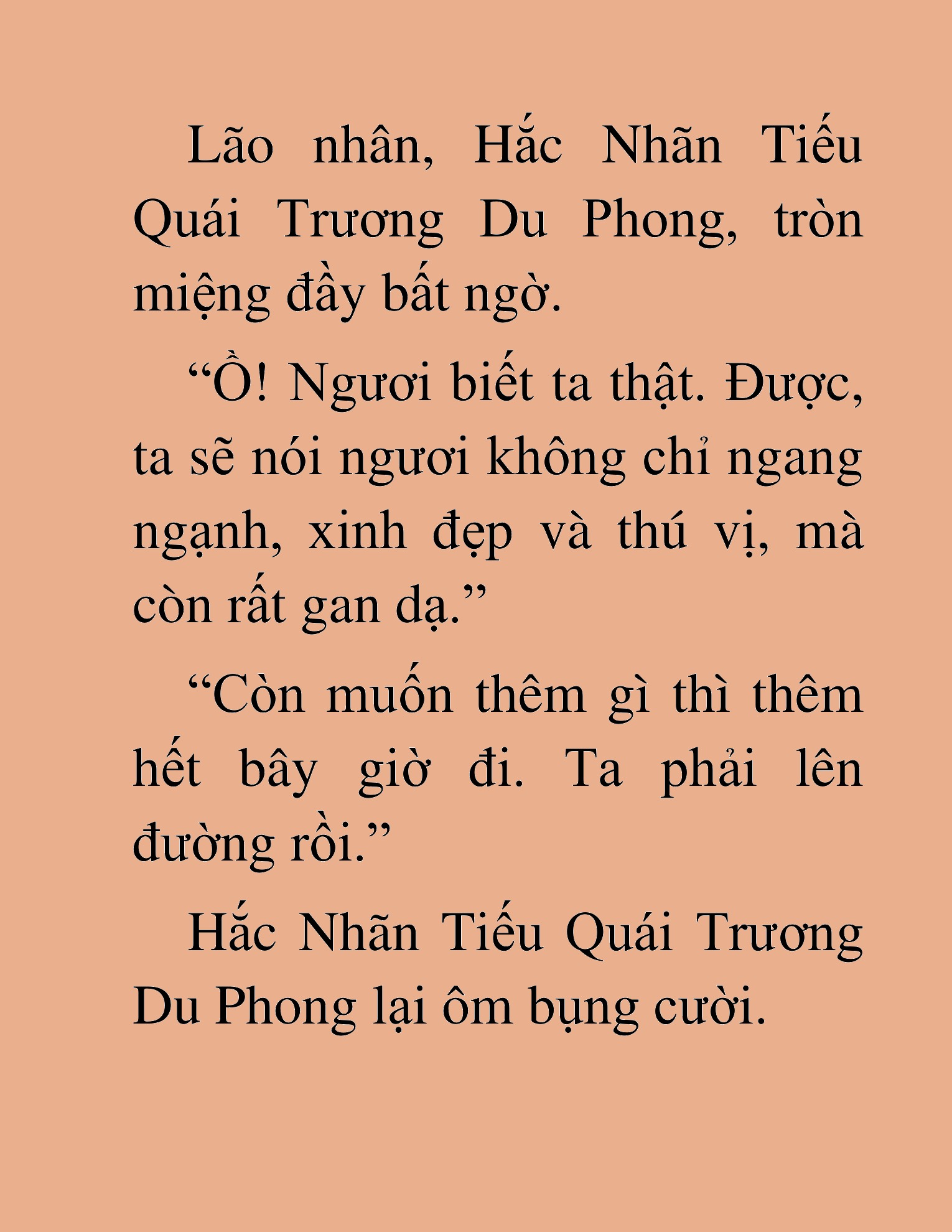 Lão nhân, Hắc Nhãn Tiếu Quái Trương Du Phong, tròn miệng đầy bất ngờ.

“Ồ! Ngươi biết ta thật. Được, ta sẽ nói ngươi không chỉ ngang ngạnh, xinh đẹp và thú vị, mà còn rất gan dạ.”

“Còn muốn thêm gì thì thêm hết bây giờ đi. Ta phải lên đường rồi.”

Hắc Nhãn Tiếu Quái Trương Du Phong lại ôm bụng cười.